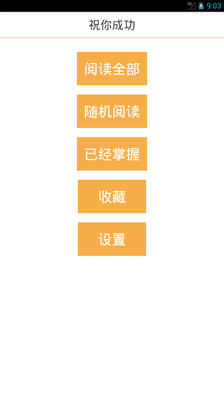 3G 9:03

祝你成功

阅读全部

随机阅读

已经掌握

收藏

设置